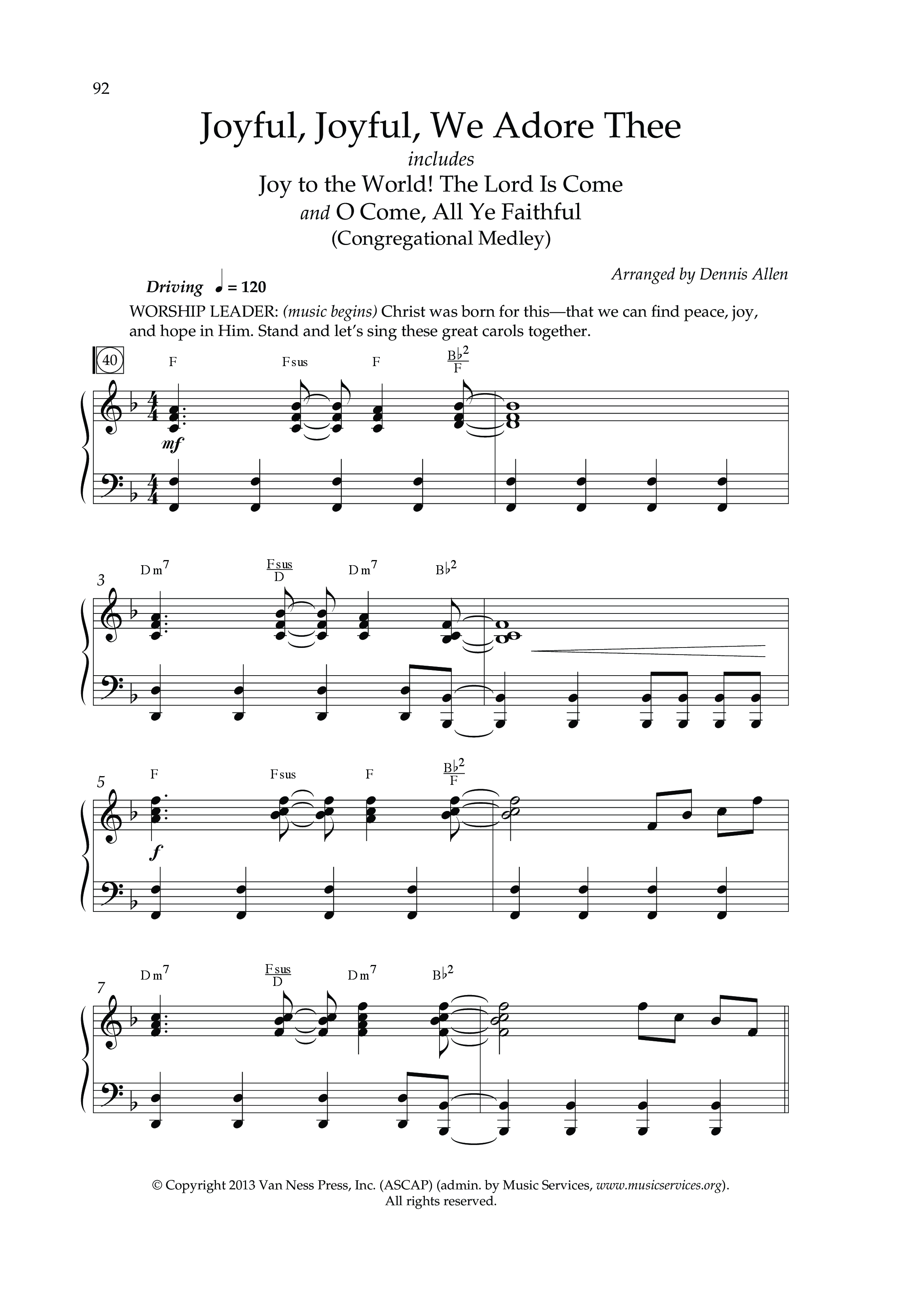 92

Joyful, Joyful, We Adore Thee
includes
Joy to the World! The Lord Is Come
and O Come, All Ye Faithful
(Congregational Medley)

Arranged by Dennis Allen

Driving ♩ = 120

WORSHIP LEADER: (music begins) Christ was born for this—that we can find peace, joy, and hope in Him. Stand and let's sing these great carols together.

40

F Fsus F $\frac{B\flat^2}{F}$

mf

3
Dm$^7$ $\frac{Fsus}{D}$ Dm$^7$ B♭$^2$

5
F Fsus F $\frac{B\flat^2}{F}$

f

7
Dm$^7$ $\frac{Fsus}{D}$ Dm$^7$ B♭$^2$

© Copyright 2013 Van Ness Press, Inc. (ASCAP) (admin. by Music Services, www.musicservices.org). All rights reserved.